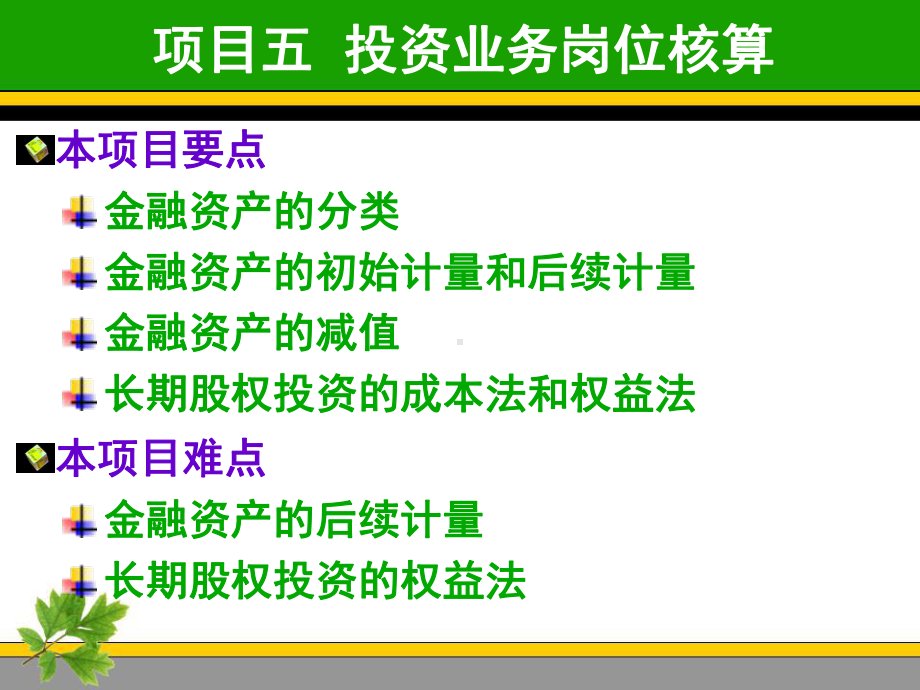 项目五 投资业务岗位核算

本项目要点

金融资产的分类

金融资产的初始计量和后续计量

金融资产的减值

长期股权投资的成本法和权益法

本项目难点

金融资产的后续计量

长期股权投资的权益法